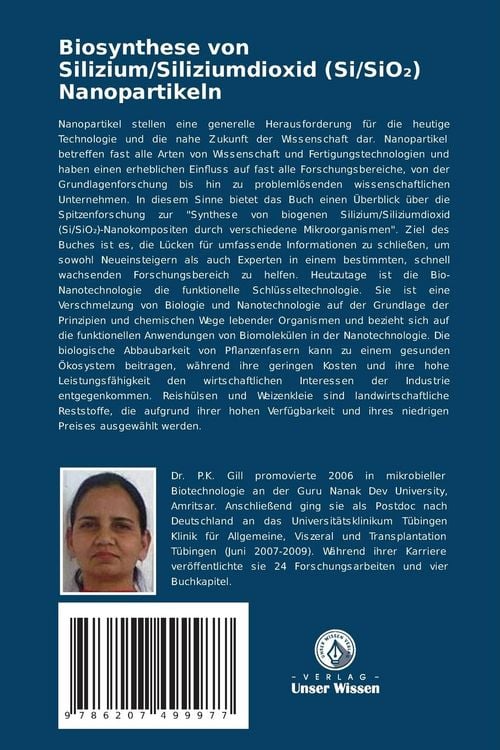 Biosynthese von Silizium/Siliziumdioxid (Si/SiO₂) Nanopartikeln

Nanopartikel stellen eine generelle Herausforderung für die heutige Technologie und die nahe Zukunft der Wissenschaft dar. Nanopartikel betreffen fast alle Arten von Wissenschaft und Fertigungstechnologien und haben einen erheblichen Einfluss auf fast alle Forschungsbereiche, von der Grundlagenforschung bis hin zu problemlösenden wissenschaftlichen Unternehmen. In diesem Sinne bietet das Buch einen Überblick über die Spitzenforschung zur "Synthese von biogenen Silizium/Siliziumdioxid (Si/SiO₂)-Nanokompositen durch verschiedene Mikroorganismen". Ziel des Buches ist es, die Lücken für umfassende Informationen zu schließen, um sowohl Neueinsteigern als auch Experten in einem bestimmten, schnell wachsenden Forschungsbereich zu helfen. Heutzutage ist die Bio-Nanotechnologie die funktionelle Schlüsseltechnologie. Sie ist eine Verschmelzung von Biologie und Nanotechnologie auf der Grundlage der Prinzipien und chemischen Wege lebender Organismen und bezieht sich auf die funktionellen Anwendungen von Biomolekülen in der Nanotechnologie. Die biologische Abbaubarkeit von Pflanzenfasern kann zu einem gesunden Ökosystem beitragen, während ihre geringen Kosten und ihre hohe Leistungsfähigkeit den wirtschaftlichen Interessen der Industrie entgegenkommen. Reishülsen und Weizenkleie sind landwirtschaftliche Reststoffe, die aufgrund ihrer hohen Verfügbarkeit und ihres niedrigen Preises ausgewählt werden.

Dr. P.K. Gill promovierte 2006 in mikrobieller Biotechnologie an der Guru Nanak Dev University, Amritsar. Anschließend ging sie als Postdoc nach Deutschland an das Universitätsklinikum Tübingen Klinik für Allgemeine, Viszeral und Transplantation Tübingen (Juni 2007-2009). Während ihrer Karriere veröffentlichte sie 24 Forschungsarbeiten und vier Buchkapitel.

9 786207 499977

UNSER WISSEN VERLAG
- VERLAG -
Unser Wissen